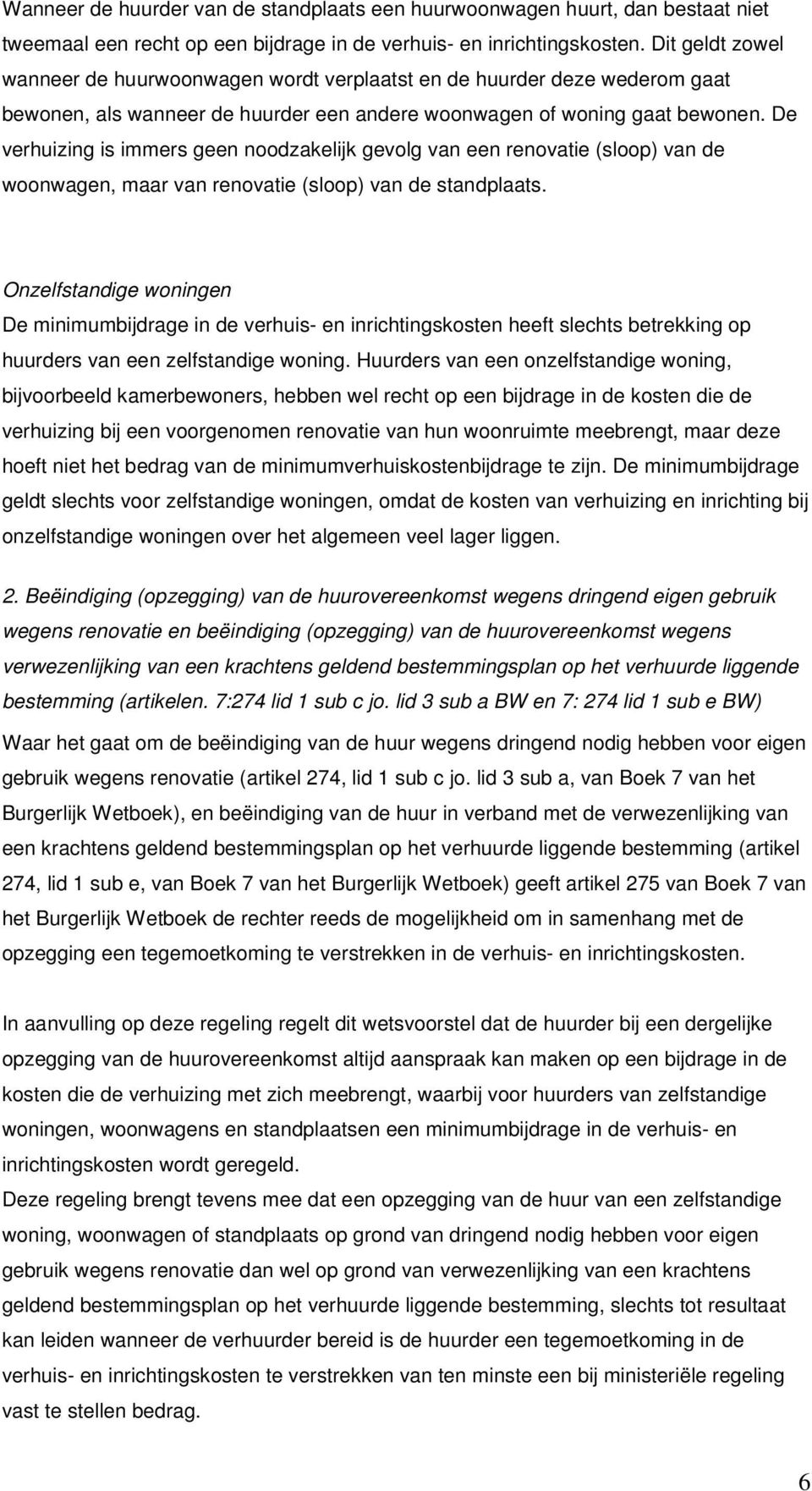 Wanneer de huurder van de standplaats een huurwoonwagen huurt, dan bestaat niet tweemaal een recht op een bijdrage in de verhuis- en inrichtingskosten. Dit geldt zowel wanneer de huurwoonwagen wordt verplaatst en de huurder deze wederom gaat bewonen, als wanneer de huurder een andere woonwagen of woning gaat bewonen. De verhuizing is immers geen noodzakelijk gevolg van een renovatie (sloop) van de woonwagen, maar van renovatie (sloop) van de standplaats.

Onzelfstandige woningen
De minimumbijdrage in de verhuis- en inrichtingskosten heeft slechts betrekking op huurders van een zelfstandige woning. Huurders van een onzelfstandige woning, bijvoorbeeld kamerbewoners, hebben wel recht op een bijdrage in de kosten die de verhuizing bij een voorgenomen renovatie van hun woonruimte meebrengt, maar deze hoeft niet het bedrag van de minimumverhuiskostenbijdrage te zijn. De minimumbijdrage geldt slechts voor zelfstandige woningen, omdat de kosten van verhuizing en inrichting bij onzelfstandige woningen over het algemeen veel lager liggen.

2. Beëindiging (opzegging) van de huurovereenkomst wegens dringend eigen gebruik wegens renovatie en beëindiging (opzegging) van de huurovereenkomst wegens verwezenlijking van een krachtens geldend bestemmingsplan op het verhuurde liggende bestemming (artikelen. 7:274 lid 1 sub c jo. lid 3 sub a BW en 7: 274 lid 1 sub e BW)

Waar het gaat om de beëindiging van de huur wegens dringend nodig hebben voor eigen gebruik wegens renovatie (artikel 274, lid 1 sub c jo. lid 3 sub a, van Boek 7 van het Burgerlijk Wetboek), en beëindiging van de huur in verband met de verwezenlijking van een krachtens geldend bestemmingsplan op het verhuurde liggende bestemming (artikel 274, lid 1 sub e, van Boek 7 van het Burgerlijk Wetboek) geeft artikel 275 van Boek 7 van het Burgerlijk Wetboek de rechter reeds de mogelijkheid om in samenhang met de opzegging een tegemoetkoming te verstrekken in de verhuis- en inrichtingskosten.

In aanvulling op deze regeling regelt dit wetsvoorstel dat de huurder bij een dergelijke opzegging van de huurovereenkomst altijd aanspraak kan maken op een bijdrage in de kosten die de verhuizing met zich meebrengt, waarbij voor huurders van zelfstandige woningen, woonwagens en standplaatsen een minimumbijdrage in de verhuis- en inrichtingskosten wordt geregeld.
Deze regeling brengt tevens mee dat een opzegging van de huur van een zelfstandige woning, woonwagen of standplaats op grond van dringend nodig hebben voor eigen gebruik wegens renovatie dan wel op grond van verwezenlijking van een krachtens geldend bestemmingsplan op het verhuurde liggende bestemming, slechts tot resultaat kan leiden wanneer de verhuurder bereid is de huurder een tegemoetkoming in de verhuis- en inrichtingskosten te verstrekken van ten minste een bij ministeriële regeling vast te stellen bedrag.

6